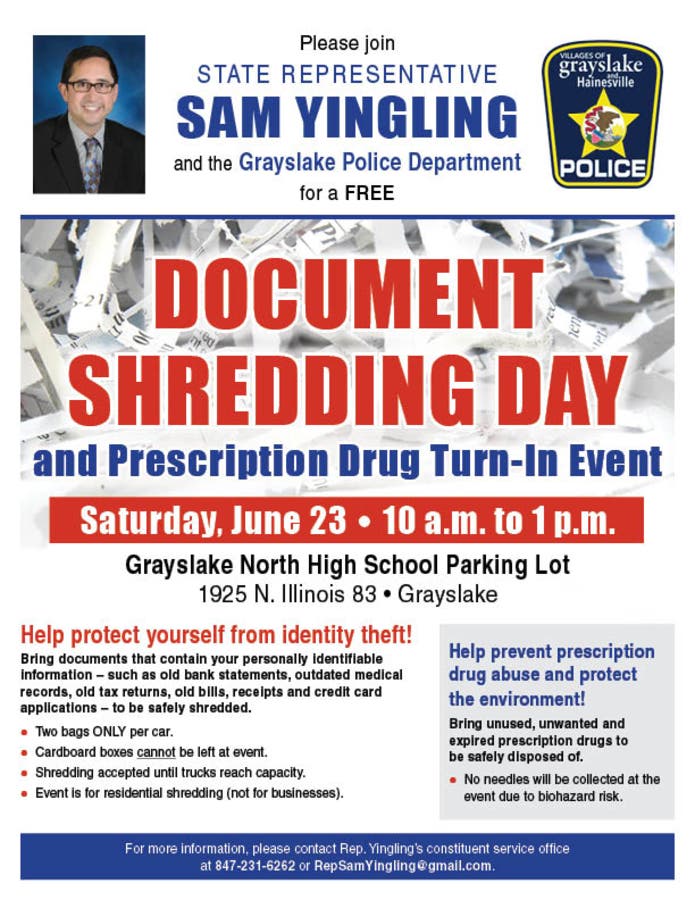 Please join
STATE REPRESENTATIVE
SAM YINGLING
and the Grayslake Police Department
for a FREE

VILLAGES OF
grayslake
and
Hainesville
POLICE

DOCUMENT
SHREDDING DAY
and Prescription Drug Turn-In Event

Saturday, June 23 • 10 a.m. to 1 p.m.

Grayslake North High School Parking Lot
1925 N. Illinois 83 • Grayslake

Help protect yourself from identity theft!

Bring documents that contain your personally identifiable information – such as old bank statements, outdated medical records, old tax returns, old bills, receipts and credit card applications – to be safely shredded.

• Two bags ONLY per car.
• Cardboard boxes cannot be left at event.
• Shredding accepted until trucks reach capacity.
• Event is for residential shredding (not for businesses).

Help prevent prescription drug abuse and protect the environment!

Bring unused, unwanted and expired prescription drugs to be safely disposed of.

• No needles will be collected at the event due to biohazard risk.

For more information, please contact Rep. Yingling's constituent service office at 847-231-6262 or RepSamYingling@gmail.com.